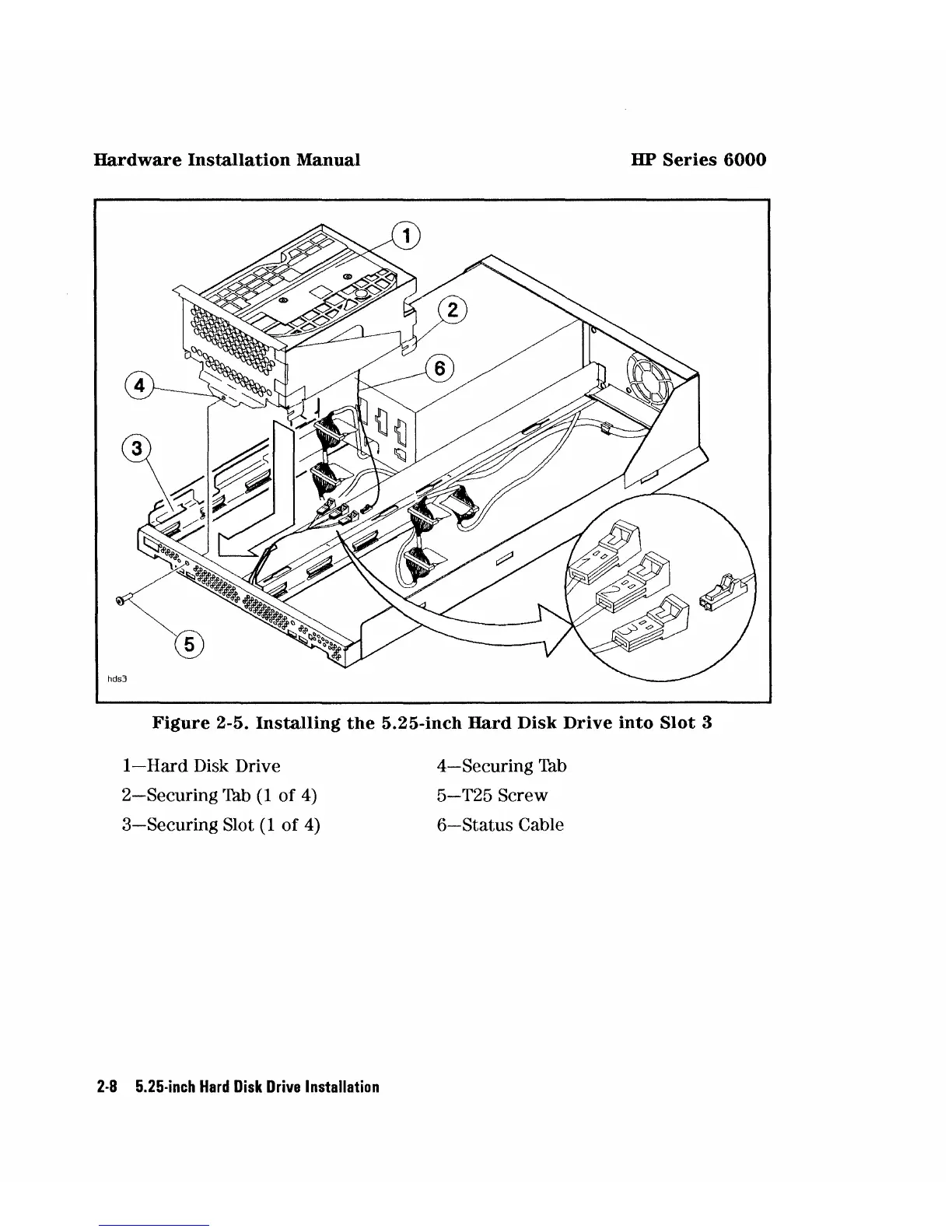 Hardware Installation Manual

HP Series 6000

1

2

6

4

3

5

hds3

Figure 2-5. Installing the 5.25-inch Hard Disk Drive into Slot 3

1—Hard Disk Drive

2—Securing Tab (1 of 4)

3—Securing Slot (1 of 4)

4—Securing Tab

5—T25 Screw

6—Status Cable

2-8 5.25-inch Hard Disk Drive Installation